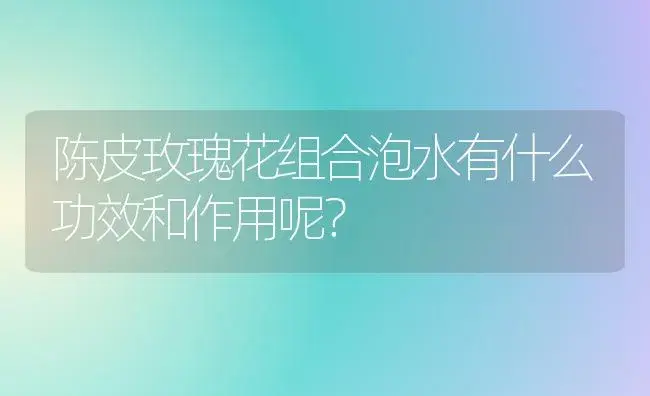 陈皮玫瑰花组合泡水有什么功效和作用呢?